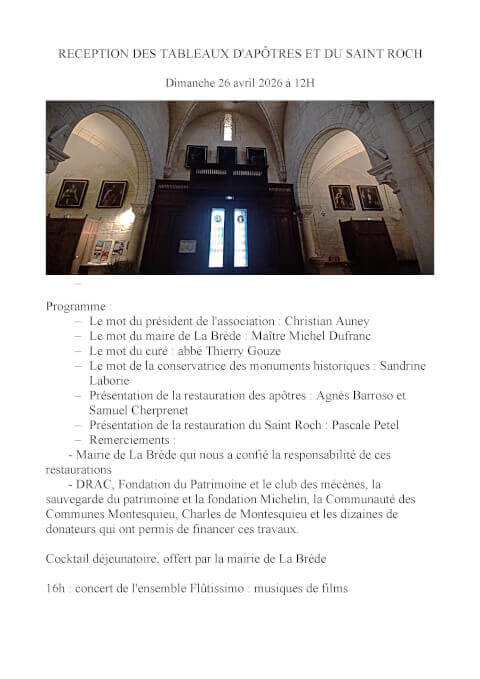 RECEPTION DES TABLEAUX D'APÔTRES ET DU SAINT ROCH

Dimanche 26 avril 2026 à 12H

–

Programme :
– Le mot du président de l'association : Christian Auney
– Le mot du maire de La Brède : Maître Michel Dufranc
– Le mot du curé : abbé Thierry Gouze
– Le mot de la conservatrice des monuments historiques : Sandrine Laborie
– Présentation de la restauration des apôtres : Agnès Barroso et Samuel Cherprenet
– Présentation de la restauration du Saint Roch : Pascale Petel
– Remerciements :
- Mairie de La Brède qui nous a confié la responsabilité de ces restaurations
- DRAC, Fondation du Patrimoine et le club des mécènes, la sauvegarde du patrimoine et la fondation Michelin, la Communauté des Communes Montesquieu, Charles de Montesquieu et les dizaines de donateurs qui ont permis de financer ces travaux.

Cocktail déjeunatoire, offert par la mairie de La Brède

16h : concert de l'ensemble Flûtissimo : musiques de films